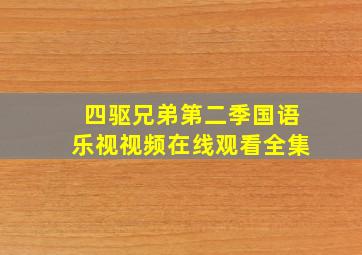 四驱兄弟第二季国语
乐视视频在线观看全集